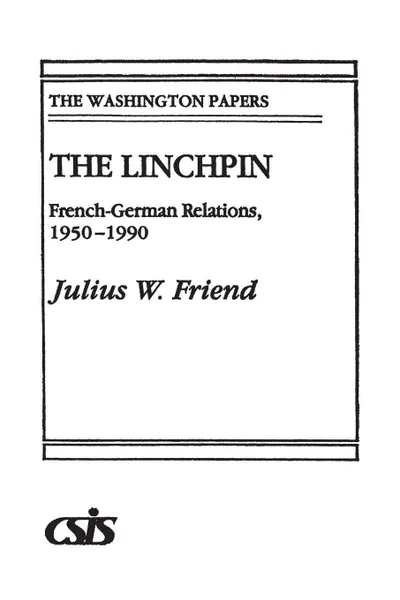 THE WASHINGTON PAPERS

THE LINCHPIN

French-German Relations, 1950–1990

Julius W. Friend

CSIS